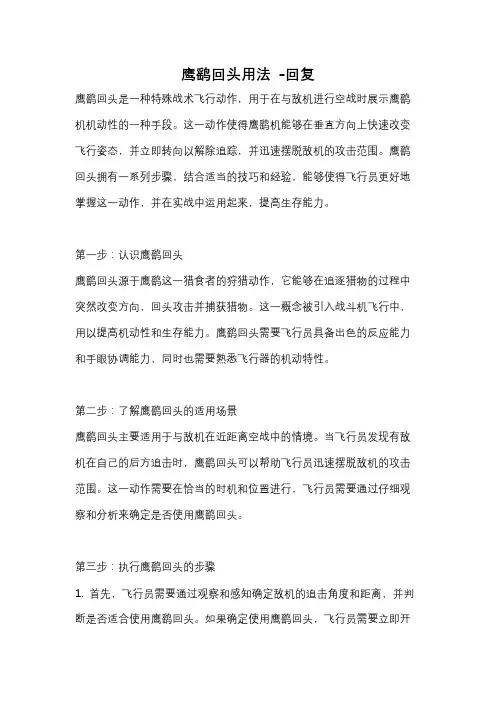 鹰鹞回头用法 -回复

鹰鹞回头是一种特殊战术飞行动作，用于在与敌机进行空战时展示鹰鹞机机动性的一种手段。这一动作使得鹰鹞机能够在垂直方向上快速改变飞行姿态，并立即转向以解除追踪，并迅速摆脱敌机的攻击范围。鹰鹞回头拥有一系列步骤，结合适当的技巧和经验，能够使得飞行员更好地掌握这一动作，并在实战中运用起来，提高生存能力。

第一步：认识鹰鹞回头

鹰鹞回头源于鹰鹞这一猎食者的狩猎动作，它能够在追逐猎物的过程中突然改变方向，回头攻击并捕获猎物。这一概念被引入战斗机飞行中，用以提高机动性和生存能力。鹰鹞回头需要飞行员具备出色的反应能力和手眼协调能力，同时也需要熟悉飞行器的机动特性。

第二步：了解鹰鹞回头的适用场景

鹰鹞回头主要适用于与敌机在近距离空战中的情境。当飞行员发现有敌机在自己的后方追击时，鹰鹞回头可以帮助飞行员迅速摆脱敌机的攻击范围。这一动作需要在恰当的时机和位置进行，飞行员需要通过仔细观察和分析来确定是否使用鹰鹞回头。

第三步：执行鹰鹞回头的步骤

1. 首先，飞行员需要通过观察和感知确定敌机的追击角度和距离，并判断是否适合使用鹰鹞回头。如果确定使用鹰鹞回头，飞行员需要立即开